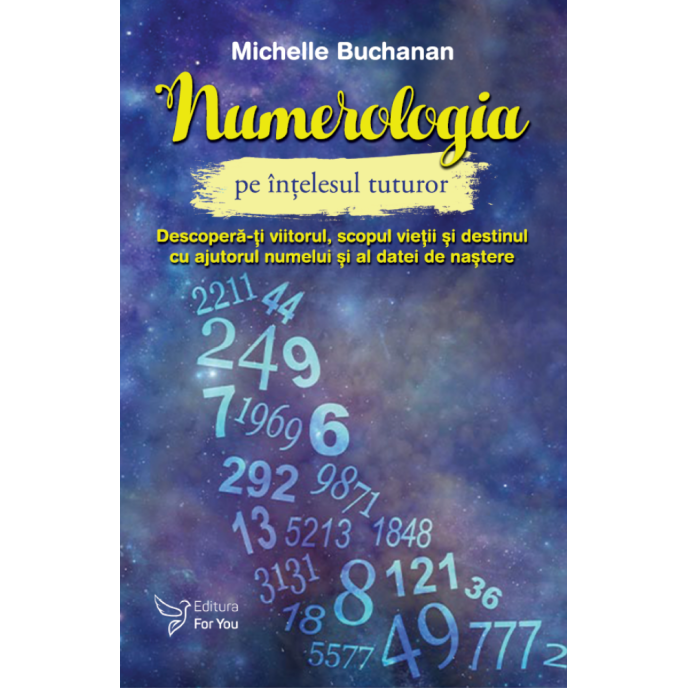 Michelle Buchanan

Numerologia

pe înțelesul tuturor

Descoperă-ți viitorul, scopul vieții și destinul cu ajutorul numelui și al datei de naștere

2211 44
249
7 1969 6
292 9871
13 5213 1848
3131 8 121 36
18
5577 49 777 2

Editura For You